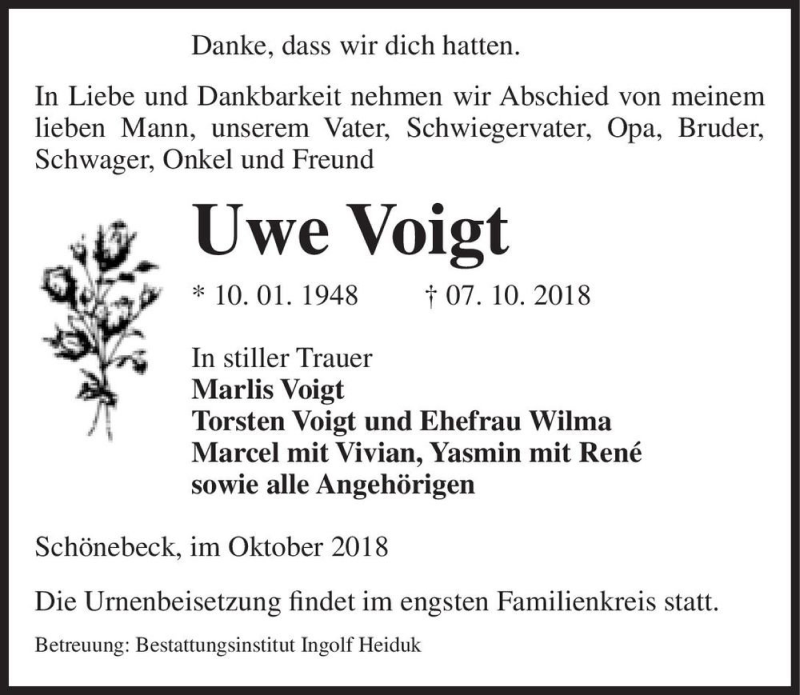 Danke, dass wir dich hatten.

In Liebe und Dankbarkeit nehmen wir Abschied von meinem lieben Mann, unserem Vater, Schwiegervater, Opa, Bruder, Schwager, Onkel und Freund

Uwe Voigt

* 10. 01. 1948 † 07. 10. 2018

In stiller Trauer
Marlis Voigt
Torsten Voigt und Ehefrau Wilma
Marcel mit Vivian, Yasmin mit René
sowie alle Angehörigen

Schönebeck, im Oktober 2018

Die Urnenbeisetzung findet im engsten Familienkreis statt.

Betreuung: Bestattungsinstitut Ingolf Heiduk